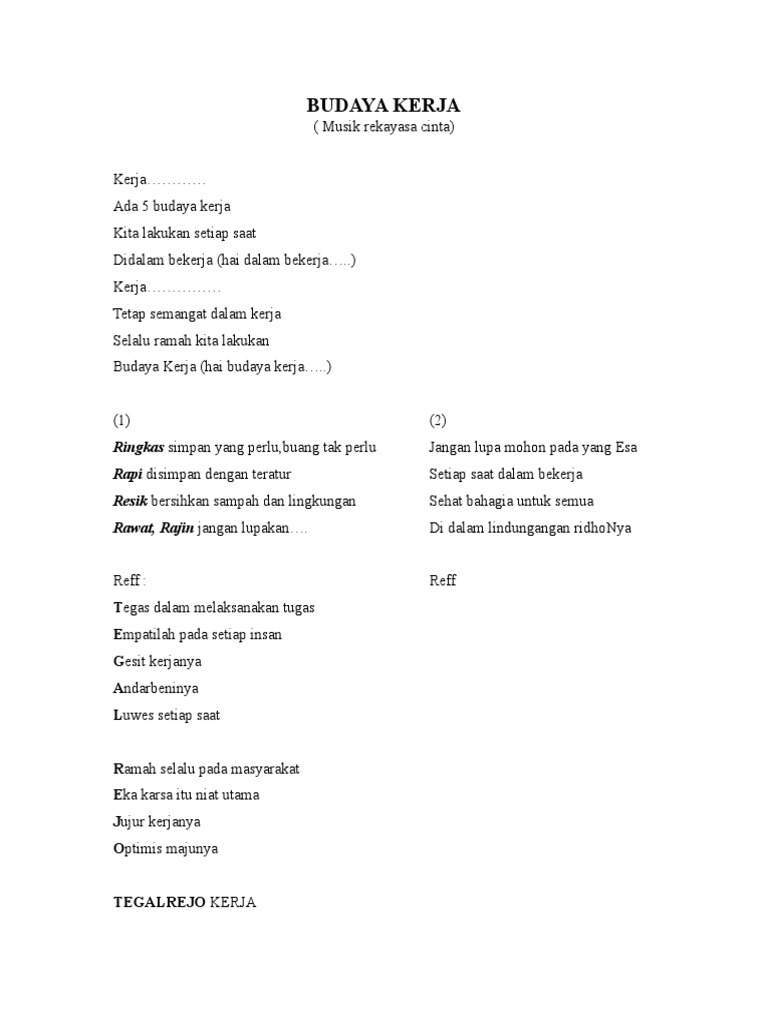 BUDAYA KERJA
( Musik rekayasa cinta)

Kerja…………
Ada 5 budaya kerja
Kita lakukan setiap saat
Didalam bekerja (hai dalam bekerja…..)
Kerja……………
Tetap semangat dalam kerja
Selalu ramah kita lakukan
Budaya Kerja (hai budaya kerja…..)

(1)
Ringkas simpan yang perlu,buang tak perlu
Rapi disimpan dengan teratur
Resik bersihkan sampah dan lingkungan
Rawat, Rajin jangan lupakan….

Reff :
Tegas dalam melaksanakan tugas
Empatilah pada setiap insan
Gesit kerjanya
Andarbeninya
Luwes setiap saat

Ramah selalu pada masyarakat
Eka karsa itu niat utama
Jujur kerjanya
Optimis majunya

TEGALREJO KERJA

(2)
Jangan lupa mohon pada yang Esa
Setiap saat dalam bekerja
Sehat bahagia untuk semua
Di dalam lindungangan ridhoNya

Reff